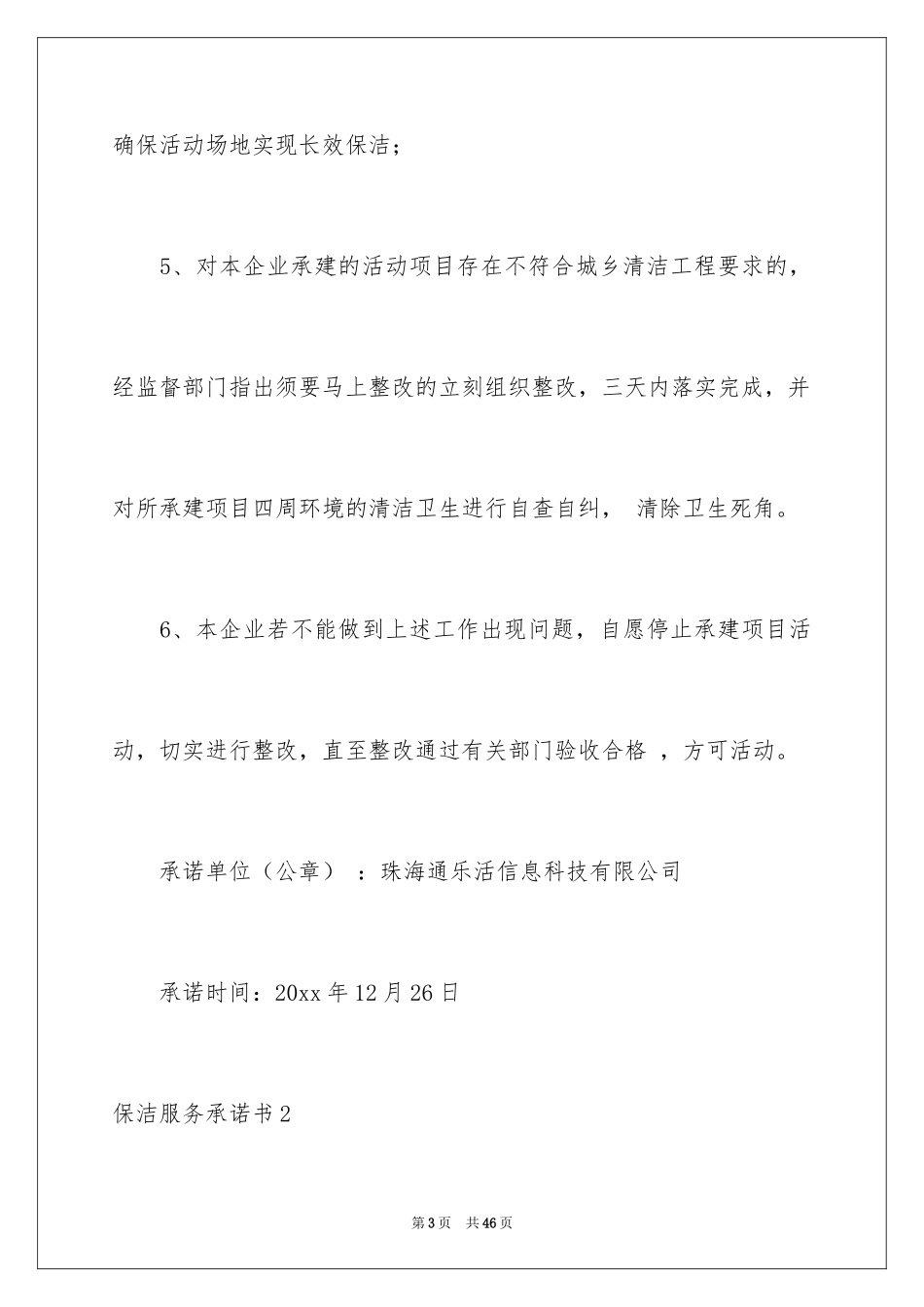 确保活动场地实现长效保洁；

5、对本企业承建的活动项目存在不符合城乡清洁工程要求的，经监督部门指出须要马上整改的立刻组织整改，三天内落实完成，并对所承建项目四周环境的清洁卫生进行自查自纠， 清除卫生死角。

6、本企业若不能做到上述工作出现问题，自愿停止承建项目活动，切实进行整改，直至整改通过有关部门验收合格 ，方可活动。

承诺单位（公章） ：珠海通乐活信息科技有限公司

承诺时间：20xx 年 12 月 26 日

保洁服务承诺书 2

第 3 页　共 46 页